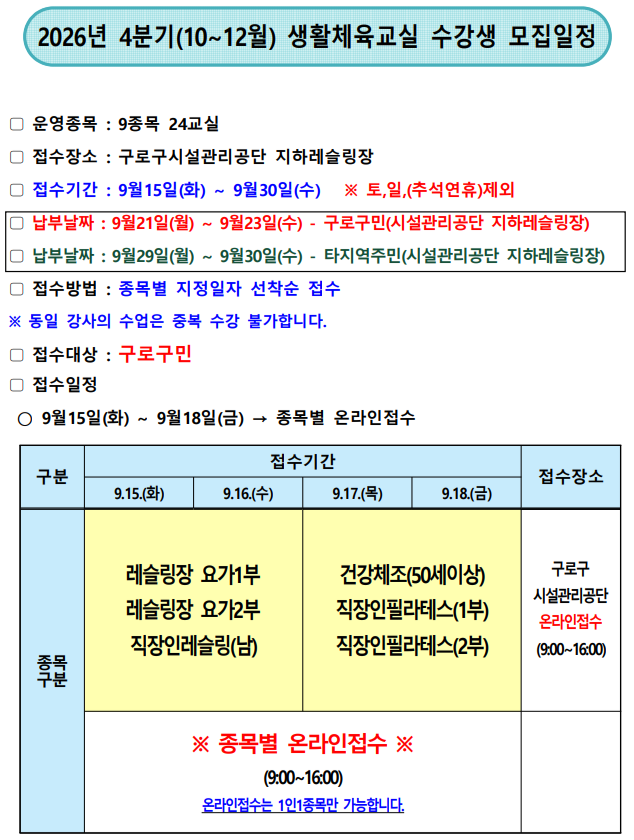 2026년 4분기(10~12월) 생활체육교실 수강생 모집일정

☐ 운영종목 : 9종목 24교실

☐ 접수장소 : 구로구시설관리공단 지하레슬링장

☐ 접수기간 : 9월15일(화) ~ 9월30일(수) ※ 토,일,(추석연휴)제외

☐ 납부날짜 : 9월21일(월) ~ 9월23일(수) - 구로구민(시설관리공단 지하레슬링장)

☐ 납부날짜 : 9월29일(월) ~ 9월30일(수) - 타지역주민(시설관리공단 지하레슬링장)

☐ 접수방법 : 종목별 지정일자 선착순 접수

※ 동일 강사의 수업은 중복 수강 불가합니다.

☐ 접수대상 : 구로구민

☐ 접수일정

○ 9월15일(화) ~ 9월18일(금) → 종목별 온라인접수

| 구분 | 접수기간 | | | | 접수장소 |
|---|---|---|---|---|---|
| | 9.15.(화) | 9.16.(수) | 9.17.(목) | 9.18.(금) | |
| 종목 구분 | 레슬링장 요가1부 레슬링장 요가2부 직장인레슬링(남) | | 건강체조(50세이상) 직장인필라테스(1부) 직장인필라테스(2부) | | 구로구 시설관리공단 온라인접수 (9:00~16:00) |
| | ※ 종목별 온라인접수 ※ (9:00~16:00) 온라인접수는 1인1종목만 가능합니다. | | | | |